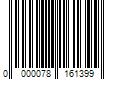 0 000078 161399